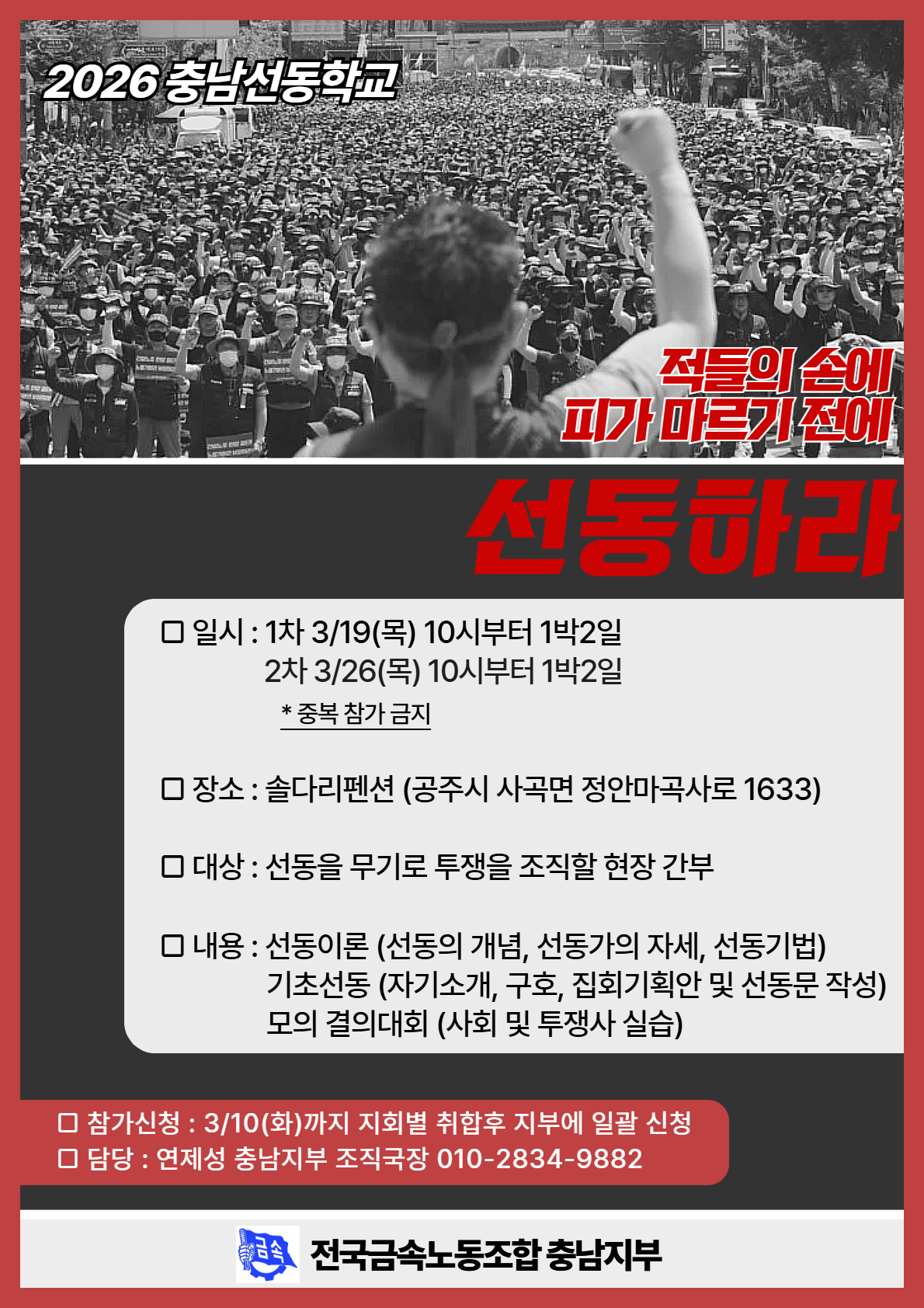 2026 충남선동학교

적들의 손에
피가 마르기 전에

선동하라

☐ 일시 : 1차 3/19(목) 10시부터 1박2일
2차 3/26(목) 10시부터 1박2일
* 중복 참가 금지

☐ 장소 : 솔다리펜션 (공주시 사곡면 정안마곡사로 1633)

☐ 대상 : 선동을 무기로 투쟁을 조직할 현장 간부

☐ 내용 : 선동이론 (선동의 개념, 선동가의 자세, 선동기법)
기초선동 (자기소개, 구호, 집회기획안 및 선동문 작성)
모의 결의대회 (사회 및 투쟁사 실습)

☐ 참가신청 : 3/10(화)까지 지회별 취합후 지부에 일괄 신청
☐ 담당 : 연제성 충남지부 조직국장 010-2834-9882

금속
전국금속노동조합 충남지부